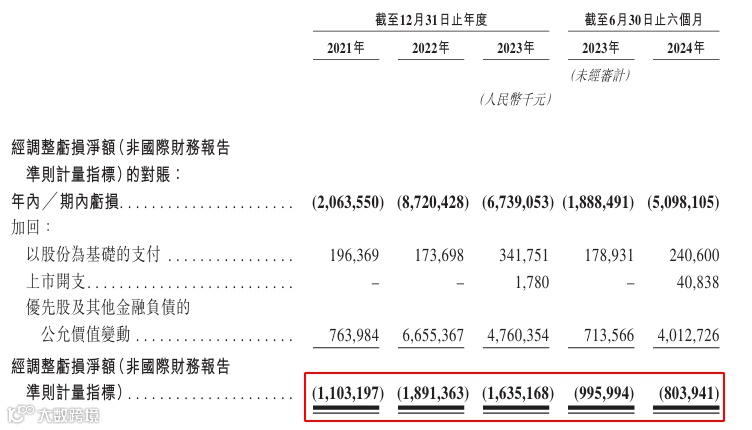 | | 截至12月31日止年度 | | | 截至6月30日止六個月 | |
|---|---|---|---|---|---|
| | 2021年 | 2022年 | 2023年 | 2023年 | 2024年 |
| | | | | (未經審計) | |
| | | | (人民幣千元) | | |
| 經調整虧損淨額(非國際財務報告準則計量指標)的對賬: | | | | | |
| 年內／期內虧損 | (2,063,550) | (8,720,428) | (6,739,053) | (1,888,491) | (5,098,105) |
| 加回: | | | | | |
| 以股份為基礎的支付 | 196,369 | 173,698 | 341,751 | 178,931 | 240,600 |
| 上市開支 | – | – | 1,780 | – | 40,838 |
| 優先股及其他金融負債的公允價值變動 | 763,984 | 6,655,367 | 4,760,354 | 713,566 | 4,012,726 |
| 經調整虧損淨額(非國際財務報告準則計量指標) | (1,103,197) | (1,891,363) | (1,635,168) | (995,994) | (803,941) |

大數跨境